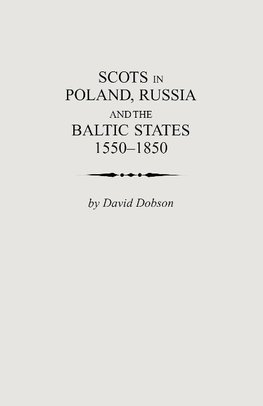 SCOTS IN
POLAND, RUSSIA
AND THE
BALTIC STATES
1550–1850

by David Dobson